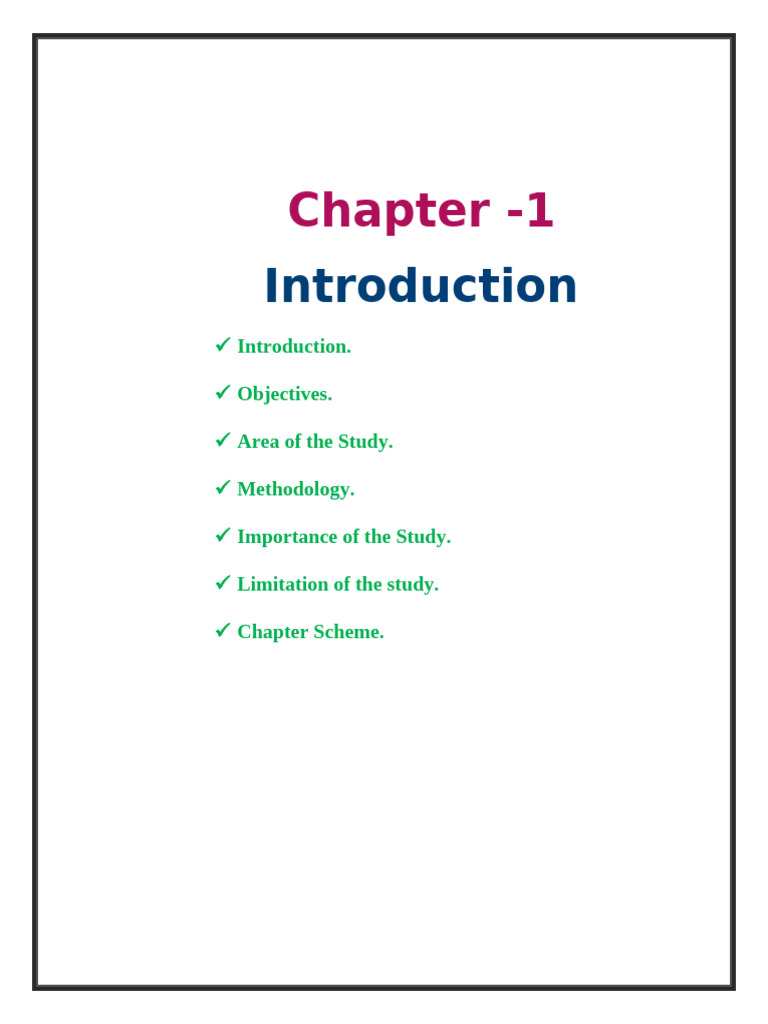 Chapter -1

Introduction

✓ Introduction.

✓ Objectives.

✓ Area of the Study.

✓ Methodology.

✓ Importance of the Study.

✓ Limitation of the study.

✓ Chapter Scheme.